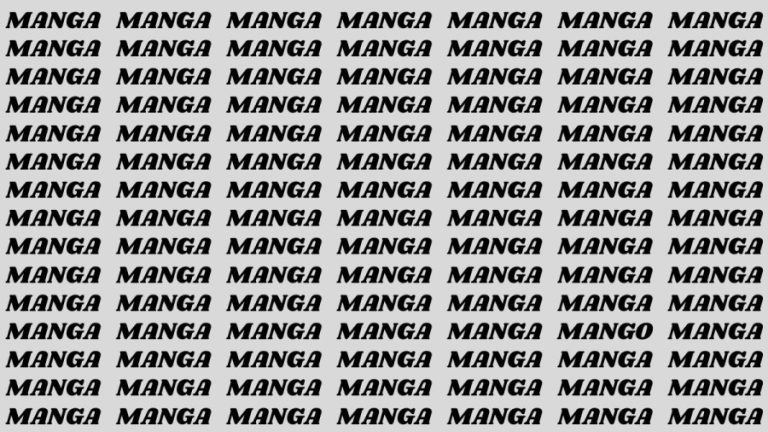 MANGA MANGA MANGA MANGA MANGA MANGA MANGA
MANGA MANGA MANGA MANGA MANGA MANGA MANGA
MANGA MANGA MANGA MANGA MANGA MANGA MANGA
MANGA MANGA MANGA MANGA MANGA MANGA MANGA
MANGA MANGA MANGA MANGA MANGA MANGA MANGA
MANGA MANGA MANGA MANGA MANGA MANGA MANGA
MANGA MANGA MANGA MANGA MANGA MANGA MANGA
MANGA MANGA MANGA MANGA MANGA MANGA MANGA
MANGA MANGA MANGA MANGA MANGA MANGA MANGA
MANGA MANGA MANGA MANGA MANGA MANGA MANGA
MANGA MANGA MANGA MANGA MANGA MANGA MANGA
MANGA MANGA MANGA MANGA MANGA MANGO MANGA
MANGA MANGA MANGA MANGA MANGA MANGA MANGA
MANGA MANGA MANGA MANGA MANGA MANGA MANGA
MANGA MANGA MANGA MANGA MANGA MANGA MANGA